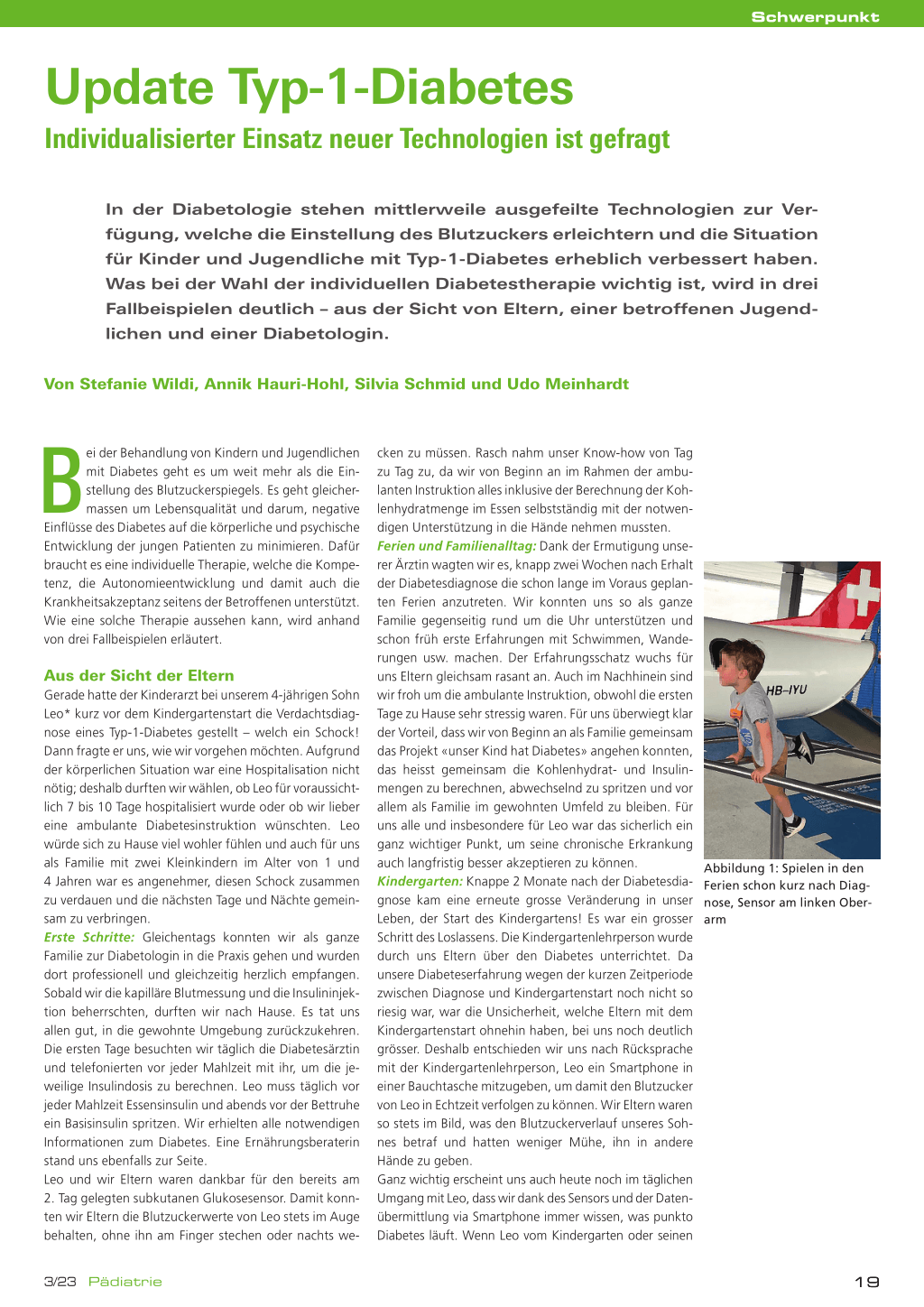 Schwerpunkt

Update Typ-1-Diabetes

Individualisierter Einsatz neuer Technologien ist gefragt

In der Diabetologie stehen mittlerweile ausgefeilte Technologien zur Verfügung, welche die Einstellung des Blutzuckers erleichtern und die Situation für Kinder und Jugendliche mit Typ-1-Diabetes erheblich verbessert haben. Was bei der Wahl der individuellen Diabetestherapie wichtig ist, wird in drei Fallbeispielen deutlich – aus der Sicht von Eltern, einer betroffenen Jugendlichen und einer Diabetologin.

Von Stefanie Wildi, Annik Hauri-Hohl, Silvia Schmid und Udo Meinhardt

Bei der Behandlung von Kindern und Jugendlichen mit Diabetes geht es um weit mehr als die Einstellung des Blutzuckerspiegels. Es geht gleichermassen um Lebensqualität und darum, negative Einflüsse des Diabetes auf die körperliche und psychische Entwicklung der jungen Patienten zu minimieren. Dafür braucht es eine individuelle Therapie, welche die Kompetenz, die Autonomieentwicklung und damit auch die Krankheitsakzeptanz seitens der Betroffenen unterstützt. Wie eine solche Therapie aussehen kann, wird anhand von drei Fallbeispielen erläutert.

Aus der Sicht der Eltern

Gerade hatte der Kinderarzt bei unserem 4-jährigen Sohn Leo* kurz vor dem Kindergartenstart die Verdachtsdiagnose eines Typ-1-Diabetes gestellt – welch ein Schock! Dann fragte er uns, wie wir vorgehen möchten. Aufgrund der körperlichen Situation war eine Hospitalisation nicht nötig; deshalb durften wir wählen, ob Leo für voraussichtlich 7 bis 10 Tage hospitalisiert wurde oder ob wir lieber eine ambulante Diabetesinstruktion wünschten. Leo würde sich zu Hause viel wohler fühlen und auch für uns als Familie mit zwei Kleinkindern im Alter von 1 und 4 Jahren war es angenehmer, diesen Schock zusammen zu verdauen und die nächsten Tage und Nächte gemeinsam zu verbringen.

Erste Schritte: Gleichentags konnten wir als ganze Familie zur Diabetologin in die Praxis gehen und wurden dort professionell und gleichzeitig herzlich empfangen. Sobald wir die kapilläre Blutmessung und die Insulininjektion beherrschten, durften wir nach Hause. Es tat uns allen gut, in die gewohnte Umgebung zurückzukehren. Die ersten Tage besuchten wir täglich die Diabetesärztin und telefonierten vor jeder Mahlzeit mit ihr, um die jeweilige Insulindosis zu berechnen. Leo muss täglich vor jeder Mahlzeit Essensinsulin und abends vor der Bettruhe ein Basisinsulin spritzen. Wir erhielten alle notwendigen Informationen zum Diabetes. Eine Ernährungsberaterin stand uns ebenfalls zur Seite.

Leo und wir Eltern waren dankbar für den bereits am 2. Tag gelegten subkutanen Glukosesensor. Damit konnten wir Eltern die Blutzuckerwerte von Leo stets im Auge behalten, ohne ihn am Finger stechen oder nachts wecken zu müssen. Rasch nahm unser Know-how von Tag zu Tag zu, da wir von Beginn an im Rahmen der ambulanten Instruktion alles inklusive der Berechnung der Kohlenhydratmenge im Essen selbstständig mit der notwendigen Unterstützung in die Hände nehmen mussten.

Ferien und Familienalltag: Dank der Ermutigung unserer Ärztin wagten wir es, knapp zwei Wochen nach Erhalt der Diabetesdiagnose die schon lange im Voraus geplanten Ferien anzutreten. Wir konnten uns so als ganze Familie gegenseitig rund um die Uhr unterstützen und schon früh erste Erfahrungen mit Schwimmen, Wanderungen usw. machen. Der Erfahrungsschatz wuchs für uns Eltern gleichsam rasant an. Auch im Nachhinein sind wir froh um die ambulante Instruktion, obwohl die ersten Tage zu Hause sehr stressig waren. Für uns überwiegt klar der Vorteil, dass wir von Beginn an als Familie gemeinsam das Projekt «unser Kind hat Diabetes» angehen konnten, das heisst gemeinsam die Kohlenhydrat- und Insulinmengen zu berechnen, abwechselnd zu spritzen und vor allem als Familie im gewohnten Umfeld zu bleiben. Für uns alle und insbesondere für Leo war das sicherlich ein ganz wichtiger Punkt, um seine chronische Erkrankung auch langfristig besser akzeptieren zu können.

Kindergarten: Knappe 2 Monate nach der Diabetesdiagnose kam eine erneute grosse Veränderung in unser Leben, der Start des Kindergartens! Es war ein grosser Schritt des Loslassens. Die Kindergartenlehrperson wurde durch uns Eltern über den Diabetes unterrichtet. Da unsere Diabeteserfahrung wegen der kurzen Zeitperiode zwischen Diagnose und Kindergartenstart noch nicht so riesig war, war die Unsicherheit, welche Eltern mit dem Kindergartenstart ohnehin haben, bei uns noch deutlich grösser. Deshalb entschieden wir uns nach Rücksprache mit der Kindergartenlehrperson, Leo ein Smartphone in einer Bauchtasche mitzugeben, um damit den Blutzucker von Leo in Echtzeit verfolgen zu können. Wir Eltern waren so stets im Bild, was den Blutzuckerverlauf unseres Sohnes betraf und hatten weniger Mühe, ihn in andere Hände zu geben.

Ganz wichtig erscheint uns auch heute noch im täglichen Umgang mit Leo, dass wir dank des Sensors und der Datenübermittlung via Smartphone immer wissen, was punkto Diabetes läuft. Wenn Leo vom Kindergarten oder seinen

HB-IYU

Abbildung 1: Spielen in den Ferien schon kurz nach Diagnose, Sensor am linken Oberarm

3/23 Pädiatrie

19